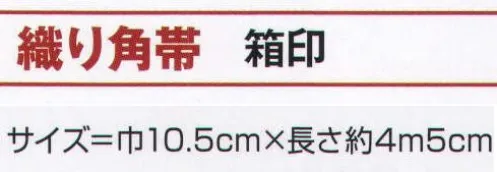 織り角帯　箱印

サイズ＝巾10.5cm×長さ約4m5cm